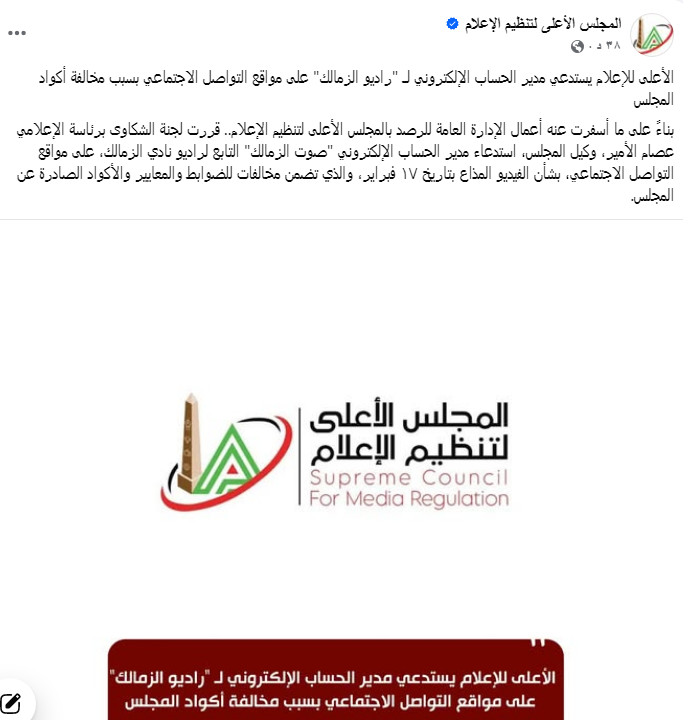 المجلس الأعلى لتنظيم الإعلام
٣٨ د ·

...

الأعلى للإعلام يستدعي مدير الحساب الإلكتروني لـ "راديو الزمالك" على مواقع التواصل الاجتماعي بسبب مخالفة أكواد المجلس

بناءً على ما أسفرت عنه أعمال الإدارة العامة للرصد بالمجلس الأعلى لتنظيم الإعلام.. قررت لجنة الشكاوى برئاسة الإعلامي عصام الأمير، وكيل المجلس، استدعاء مدير الحساب الإلكتروني "صوت الزمالك" التابع لراديو نادي الزمالك، على مواقع التواصل الاجتماعي، بشأن الفيديو المذاع بتاريخ ١٧ فبراير، والذي تضمن مخالفات للضوابط والمعايير والأكواد الصادرة عن المجلس.

المجلس الأعلى لتنظيم الإعلام
Supreme Council
For Media Regulation

الأعلى للإعلام يستدعي مدير الحساب الإلكتروني لـ "راديو الزمالك" على مواقع التواصل الاجتماعي بسبب مخالفة أكواد المجلس